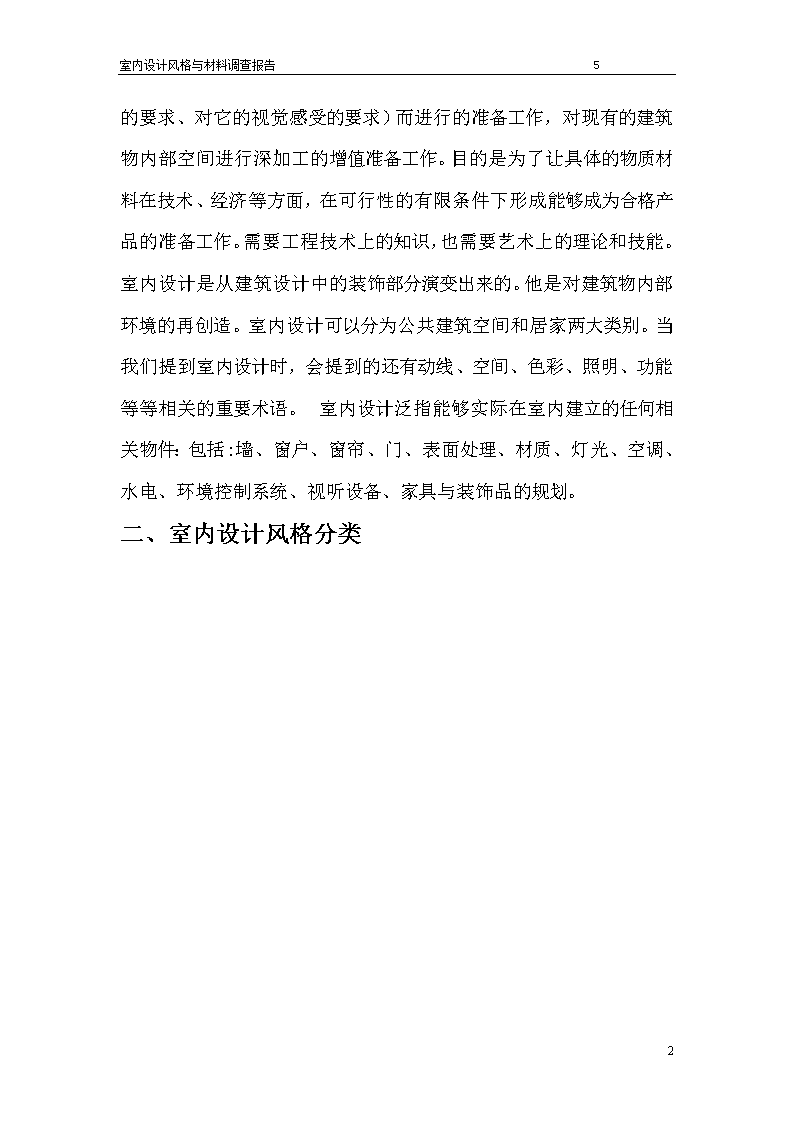 室内设计风格与材料调查报告 5

的要求、对它的视觉感受的要求）而进行的准备工作，对现有的建筑物内部空间进行深加工的增值准备工作。目的是为了让具体的物质材料在技术、经济等方面，在可行性的有限条件下形成能够成为合格产品的准备工作。需要工程技术上的知识，也需要艺术上的理论和技能。室内设计是从建筑设计中的装饰部分演变出来的。他是对建筑物内部环境的再创造。室内设计可以分为公共建筑空间和居家两大类别。当我们提到室内设计时，会提到的还有动线、空间、色彩、照明、功能等等相关的重要术语。 室内设计泛指能够实际在室内建立的任何相关物件：包括：墙、窗户、窗帘、门、表面处理、材质、灯光、空调、水电、环境控制系统、视听设备、家具与装饰品的规划。

二、室内设计风格分类

2